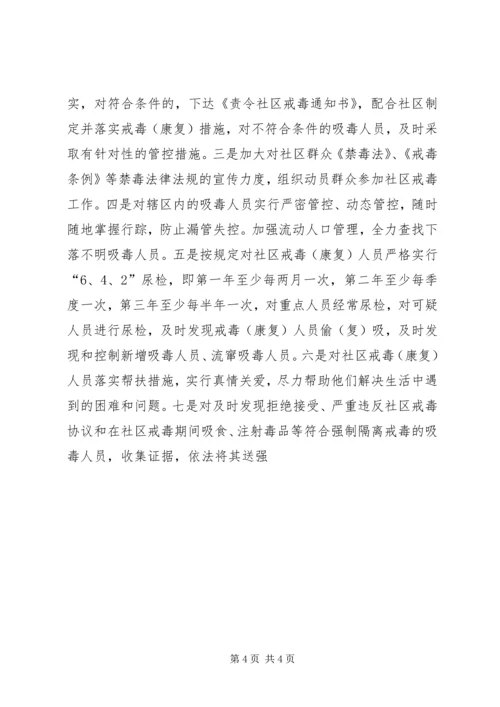 实，对符合条件的，下达《责令社区戒毒通知书》，配合社区制定并落实戒毒（康复）措施，对不符合条件的吸毒人员，及时采取有针对性的管控措施。三是加大对社区群众《禁毒法》、《戒毒条例》等禁毒法律法规的宣传力度，组织动员群众参加社区戒毒工作。四是对辖区内的吸毒人员实行严密管控、动态管控，随时随地掌握行踪，防止漏管失控。加强流动人口管理，全力查找下落不明吸毒人员。五是按规定对社区戒毒（康复）人员严格实行“6、4、2”尿检，即第一年至少每两月一次，第二年至少每季度一次，第三年至少每半年一次，对重点人员经常尿检，对可疑人员进行尿检，及时发现戒毒（康复）人员偷（复）吸，及时发现和控制新增吸毒人员、流窜吸毒人员。六是对社区戒毒（康复）人员落实帮扶措施，实行真情关爱，尽力帮助他们解决生活中遇到的困难和问题。七是对及时发现拒绝接受、严重违反社区戒毒协议和在社区戒毒期间吸食、注射毒品等符合强制隔离戒毒的吸毒人员，收集证据，依法将其送强

第 4 页 共 4 页